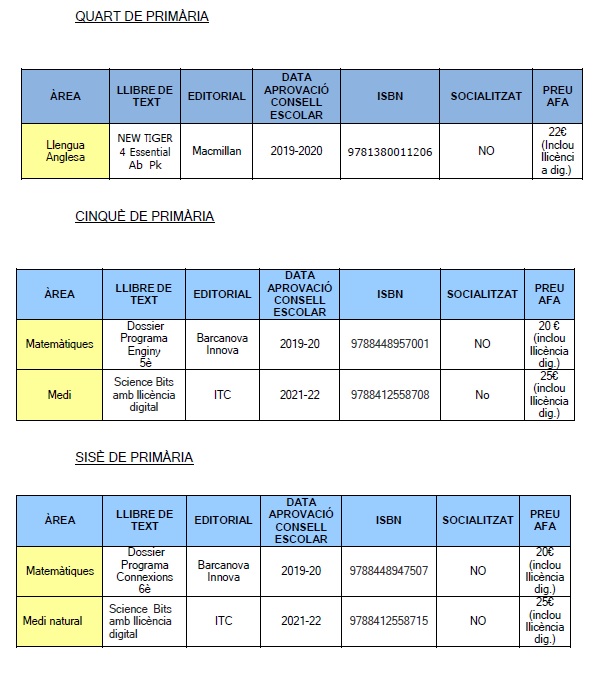 QUART DE PRIMÀRIA

| ÀREA | LLIBRE DE TEXT | EDITORIAL | DATA APROVACIÓ CONSELL ESCOLAR | ISBN | SOCIALITZAT | PREU AFA |
|---|---|---|---|---|---|---|
| Llengua Anglesa | NEW TIGER 4 Essential Ab Pk | Macmillan | 2019-2020 | 9781380011206 | NO | 22€ (Inclou llicència dig.) |

CINQUÈ DE PRIMÀRIA

| ÀREA | LLIBRE DE TEXT | EDITORIAL | DATA APROVACIÓ CONSELL ESCOLAR | ISBN | SOCIALITZAT | PREU AFA |
|---|---|---|---|---|---|---|
| Matemàtiques | Dossier Programa Enginy 5è | Barcanova Innova | 2019-20 | 9788448957001 | NO | 20 € (inclou llicència dig.) |
| Medi | Science Bits amb llicència digital | ITC | 2021-22 | 9788412558708 | No | 25€ (inclou llicència dig.) |

SISÈ DE PRIMÀRIA

| ÀREA | LLIBRE DE TEXT | EDITORIAL | DATA APROVACIÓ CONSELL ESCOLAR | ISBN | SOCIALITZAT | PREU AFA |
|---|---|---|---|---|---|---|
| Matemàtiques | Dossier Programa Connexions 6è | Barcanova Innova | 2019-20 | 9788448947507 | NO | 20€ (inclou llicència dig.) |
| Medi natural | Science Bits amb llicència digital | ITC | 2021-22 | 9788412558715 | NO | 25€ (inclou llicència dig.) |